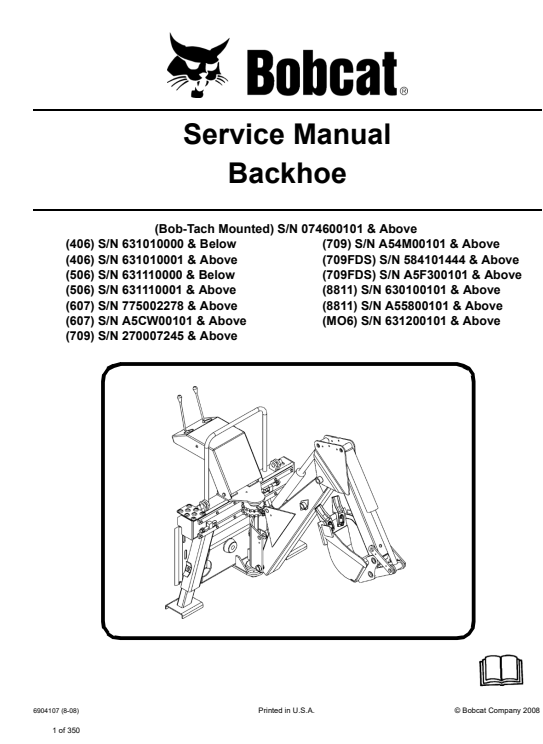 Bobcat®

Service Manual
Backhoe

(Bob-Tach Mounted) S/N 074600101 & Above

(406) S/N 631010000 & Below
(406) S/N 631010001 & Above
(506) S/N 631110000 & Below
(506) S/N 631110001 & Above
(607) S/N 775002278 & Above
(607) S/N A5CW00101 & Above
(709) S/N 270007245 & Above

(709) S/N A54M00101 & Above
(709FDS) S/N 584101444 & Above
(709FDS) S/N A5F300101 & Above
(8811) S/N 630100101 & Above
(8811) S/N A55800101 & Above
(MO6) S/N 631200101 & Above

6904107 (8-08)

Printed in U.S.A.

© Bobcat Company 2008

1 of 350